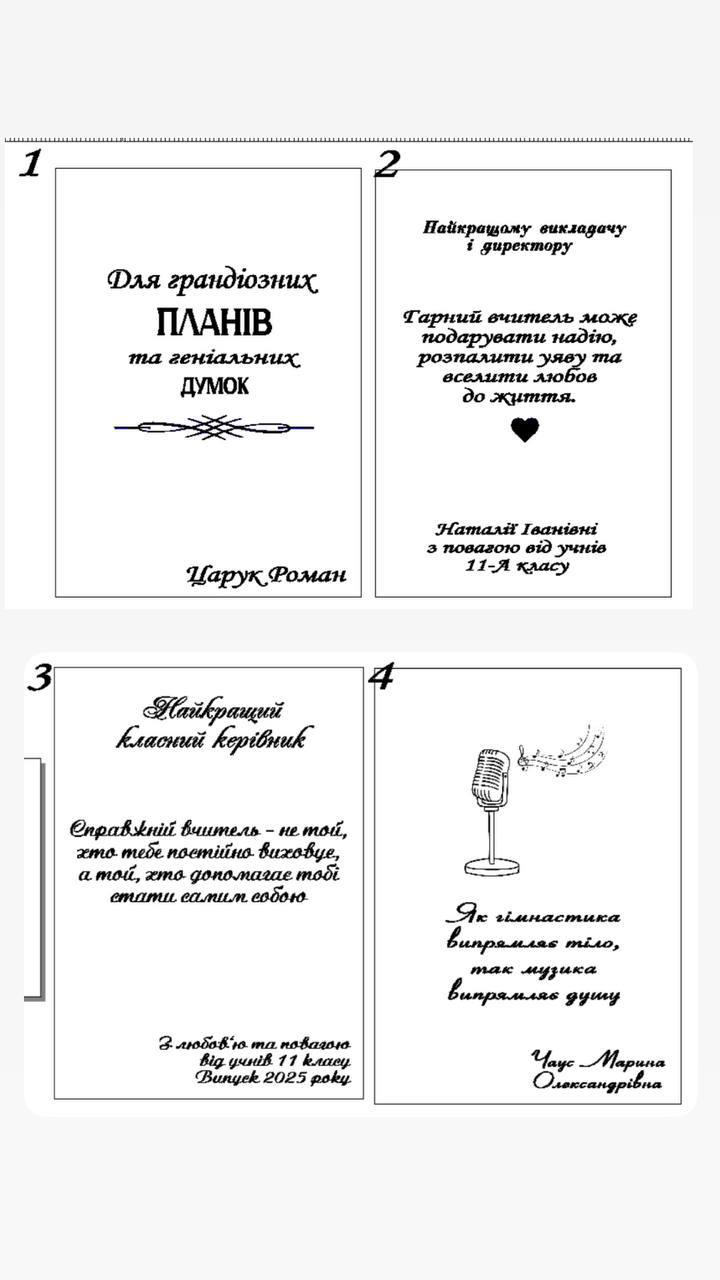 1

Для грандіозних
ПЛАНІВ
та геніальних
ДУМОК

Царук Роман

2

Найкращому викладачу
і директору

Гарний вчитель може
подарувати надію,
розпалити уяву та
вселити любов
до життя.

Наталії Іванівні
з повагою від учнів
11-А класу

3

Найкращий
класний керівник

Справжній вчитель - не той,
хто тебе постійно виховує,
а той, хто допомагає тобі
стати самим собою

З любов'ю та повагою
від учнів 11 класу.
Випуск 2025 року

4

Як гімнастика
випрямляє тіло,
так музика
випрямляє душу

Чаус Марина
Олександрівна